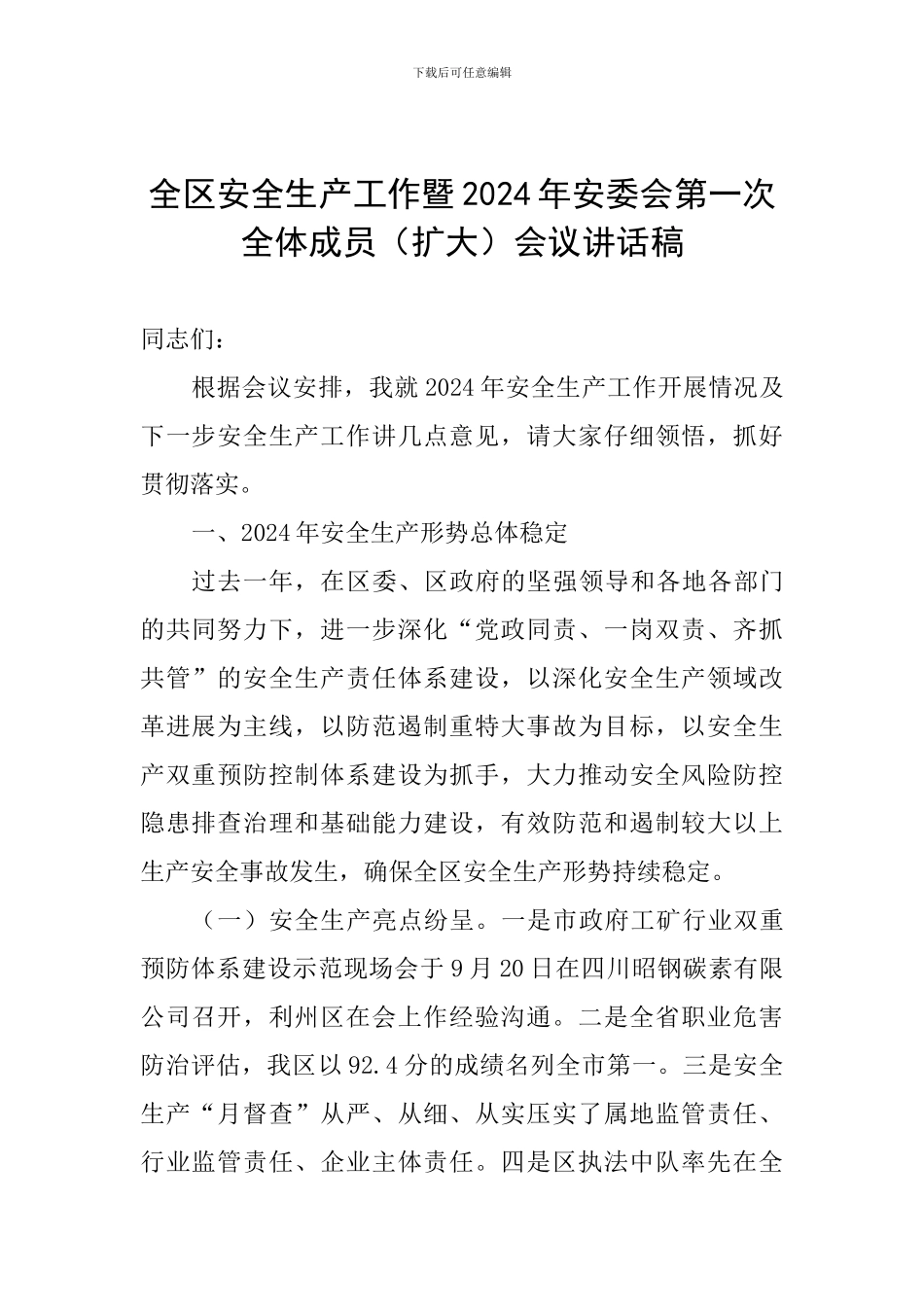 下载后可任意编辑

全区安全生产工作暨2024年安委会第一次全体成员（扩大）会议讲话稿

同志们：

根据会议安排，我就2024年安全生产工作开展情况及下一步安全生产工作讲几点意见，请大家仔细领悟，抓好贯彻落实。

一、2024年安全生产形势总体稳定

过去一年，在区委、区政府的坚强领导和各地各部门的共同努力下，进一步深化“党政同责、一岗双责、齐抓共管”的安全生产责任体系建设，以深化安全生产领域改革进展为主线，以防范遏制重特大事故为目标，以安全生产双重预防控制体系建设为抓手，大力推动安全风险防控隐患排查治理和基础能力建设，有效防范和遏制较大以上生产安全事故发生，确保全区安全生产形势持续稳定。

（一）安全生产亮点纷呈。一是市政府工矿行业双重预防体系建设示范现场会于9月20日在四川昭钢碳素有限公司召开，利州区在会上作经验沟通。二是全省职业危害防治评估，我区以92.4分的成绩名列全市第一。三是安全生产“月督查”从严、从细、从实压实了属地监管责任、行业监管责任、企业主体责任。四是区执法中队率先在全